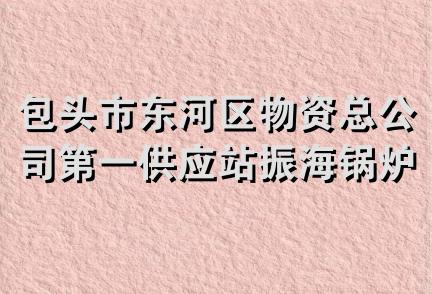 包头市东河区物资总公司第一供应站振海锅炉